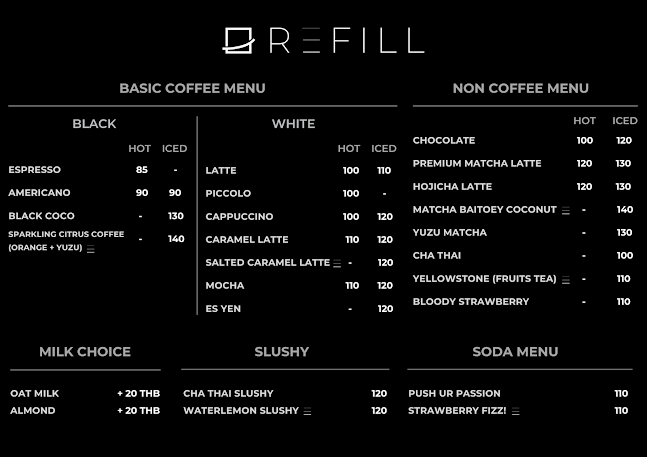 REFILL

BASIC COFFEE MENU

BLACK

| | HOT | ICED |
|---|---|---|
| ESPRESSO | 85 | - |
| AMERICANO | 90 | 90 |
| BLACK COCO | - | 130 |
| SPARKLING CITRUS COFFEE (ORANGE + YUZU) | - | 140 |

WHITE

| | HOT | ICED |
|---|---|---|
| LATTE | 100 | 110 |
| PICCOLO | 100 | - |
| CAPPUCCINO | 100 | 120 |
| CARAMEL LATTE | 110 | 120 |
| SALTED CARAMEL LATTE | - | 120 |
| MOCHA | 110 | 120 |
| ES YEN | - | 120 |

NON COFFEE MENU

| | HOT | ICED |
|---|---|---|
| CHOCOLATE | 100 | 120 |
| PREMIUM MATCHA LATTE | 120 | 130 |
| HOJICHA LATTE | 120 | 130 |
| MATCHA BAITOEY COCONUT | - | 140 |
| YUZU MATCHA | - | 130 |
| CHA THAI | - | 100 |
| YELLOWSTONE (FRUITS TEA) | - | 110 |
| BLOODY STRAWBERRY | - | 110 |

MILK CHOICE

OAT MILK + 20 THB
ALMOND + 20 THB

SLUSHY

CHA THAI SLUSHY 120
WATERLEMON SLUSHY 120

SODA MENU

PUSH UR PASSION 110
STRAWBERRY FIZZ! 110